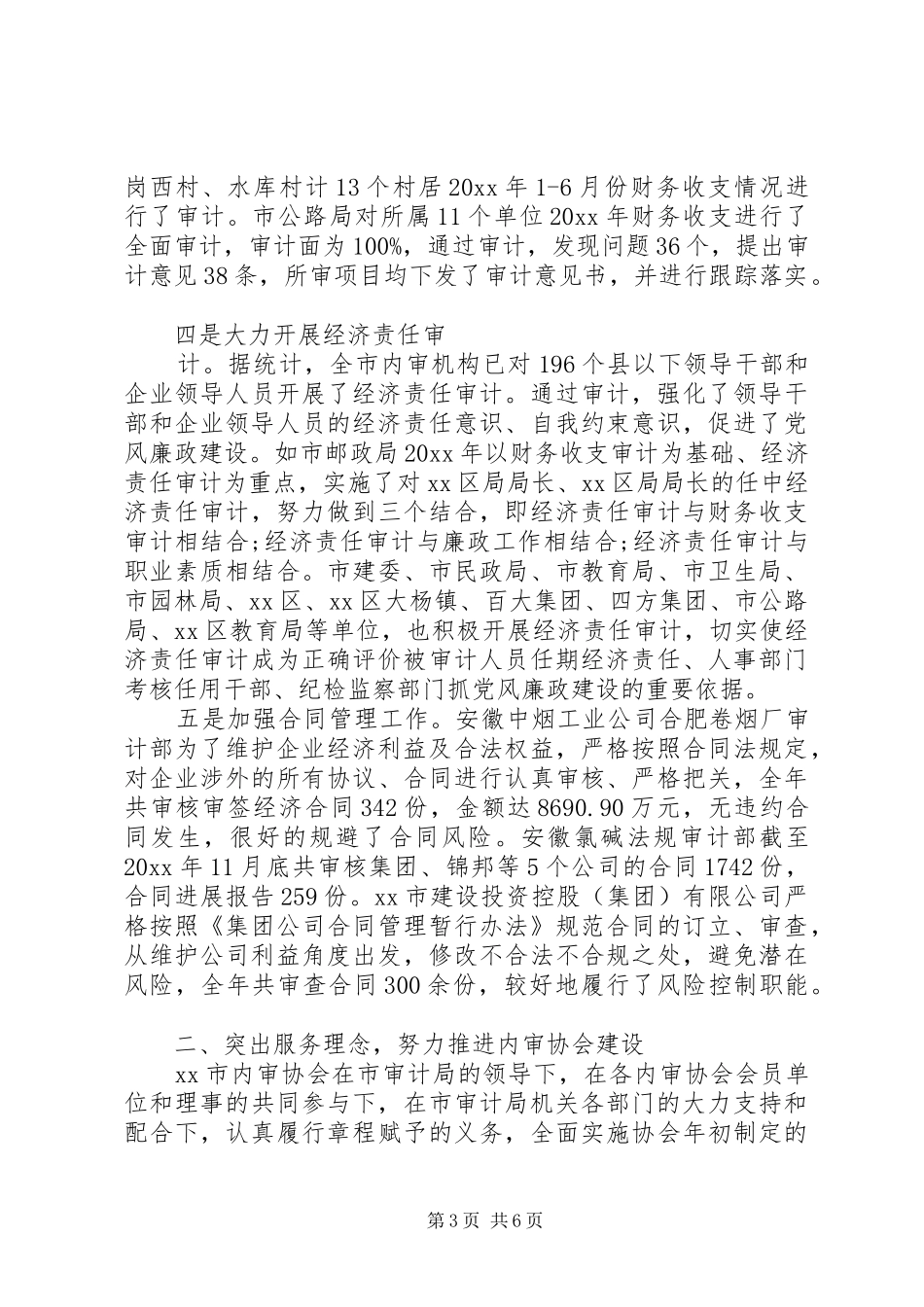 岗西村、水库村计13个村居20xx年1-6月份财务收支情况进行了审计。市公路局对所属11个单位20xx年财务收支进行了全面审计，审计面为100%，通过审计，发现问题36个，提出审计意见38条，所审项目均下发了审计意见书，并进行跟踪落实。

四是大力开展经济责任审

计。据统计，全市内审机构已对196个县以下领导干部和企业领导人员开展了经济责任审计。通过审计，强化了领导干部和企业领导人员的经济责任意识、自我约束意识，促进了党风廉政建设。如市邮政局20xx年以财务收支审计为基础、经济责任审计为重点，实施了对xx区局局长、xx区局局长的任中经济责任审计，努力做到三个结合，即经济责任审计与财务收支审计相结合;经济责任审计与廉政工作相结合;经济责任审计与职业素质相结合。市建委、市民政局、市教育局、市卫生局、市园林局、xx区、xx区大杨镇、百大集团、四方集团、市公路局、xx区教育局等单位，也积极开展经济责任审计，切实使经济责任审计成为正确评价被审计人员任期经济责任、人事部门考核任用干部、纪检监察部门抓党风廉政建设的重要依据。

五是加强合同管理工作。安徽中烟工业公司合肥卷烟厂审计部为了维护企业经济利益及合法权益，严格按照合同法规定，对企业涉外的所有协议、合同进行认真审核、严格把关，全年共审核审签经济合同342份，金额达8690.90万元，无违约合同发生，很好的规避了合同风险。安徽氯碱法规审计部截至20xx年11月底共审核集团、锦邦等5个公司的合同1742份，合同进展报告259份。xx市建设投资控股（集团）有限公司严格按照《集团公司合同管理暂行办法》规范合同的订立、审查，从维护公司利益角度出发，修改不合法不合规之处，避免潜在风险，全年共审查合同300余份，较好地履行了风险控制职能。

二、突出服务理念，努力推进内审协会建设

xx市内审协会在市审计局的领导下，在各内审协会会员单位和理事的共同参与下，在市审计局机关各部门的大力支持和配合下，认真履行章程赋予的义务，全面实施协会年初制定的

第3页 共6页